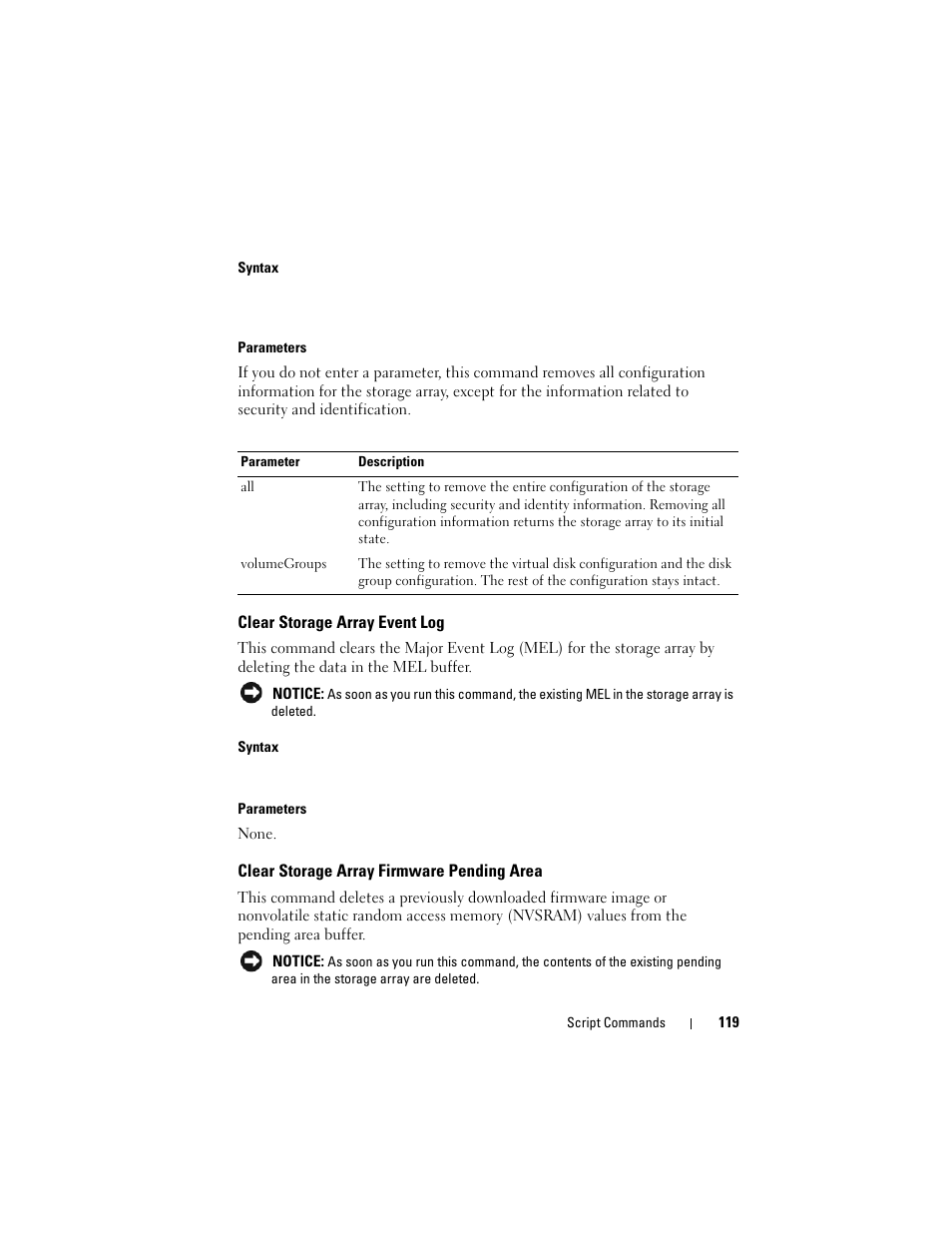 Syntax

Parameters

If you do not enter a parameter, this command removes all configuration information for the storage array, except for the information related to security and identification.

| Parameter | Description |
|---|---|
| all | The setting to remove the entire configuration of the storage array, including security and identity information. Removing all configuration information returns the storage array to its initial state. |
| volumeGroups | The setting to remove the virtual disk configuration and the disk group configuration. The rest of the configuration stays intact. |

Clear Storage Array Event Log

This command clears the Major Event Log (MEL) for the storage array by deleting the data in the MEL buffer.

NOTICE: As soon as you run this command, the existing MEL in the storage array is deleted.

Syntax

Parameters

None.

Clear Storage Array Firmware Pending Area

This command deletes a previously downloaded firmware image or nonvolatile static random access memory (NVSRAM) values from the pending area buffer.

NOTICE: As soon as you run this command, the contents of the existing pending area in the storage array are deleted.

Script Commands | 119